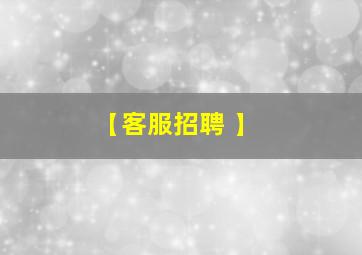 【客服招聘 】